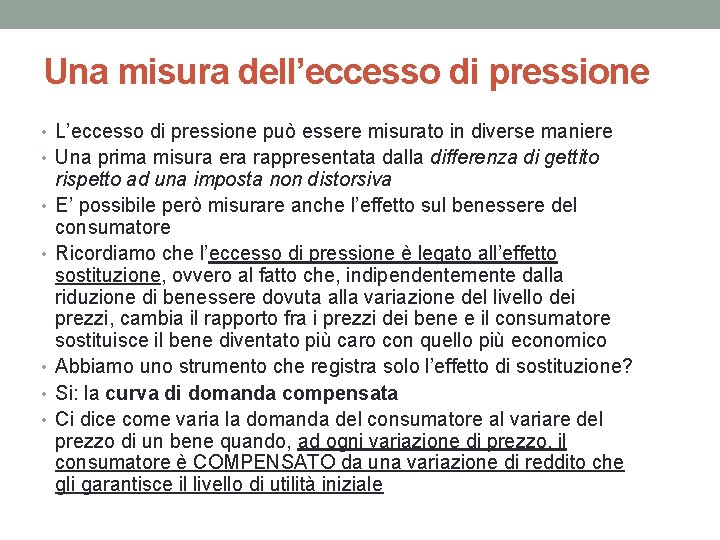 Una misura dell’eccesso di pressione

• L’eccesso di pressione può essere misurato in diverse maniere
• Una prima misura era rappresentata dalla differenza di gettito rispetto ad una imposta non distorsiva
• E’ possibile però misurare anche l’effetto sul benessere del consumatore
• Ricordiamo che l’eccesso di pressione è legato all’effetto sostituzione, ovvero al fatto che, indipendentemente dalla riduzione di benessere dovuta alla variazione del livello dei prezzi, cambia il rapporto fra i prezzi dei bene e il consumatore sostituisce il bene diventato più caro con quello più economico
• Abbiamo uno strumento che registra solo l’effetto di sostituzione?
• Si: la curva di domanda compensata
• Ci dice come varia la domanda del consumatore al variare del prezzo di un bene quando, ad ogni variazione di prezzo, il consumatore è COMPENSATO da una variazione di reddito che gli garantisce il livello di utilità iniziale